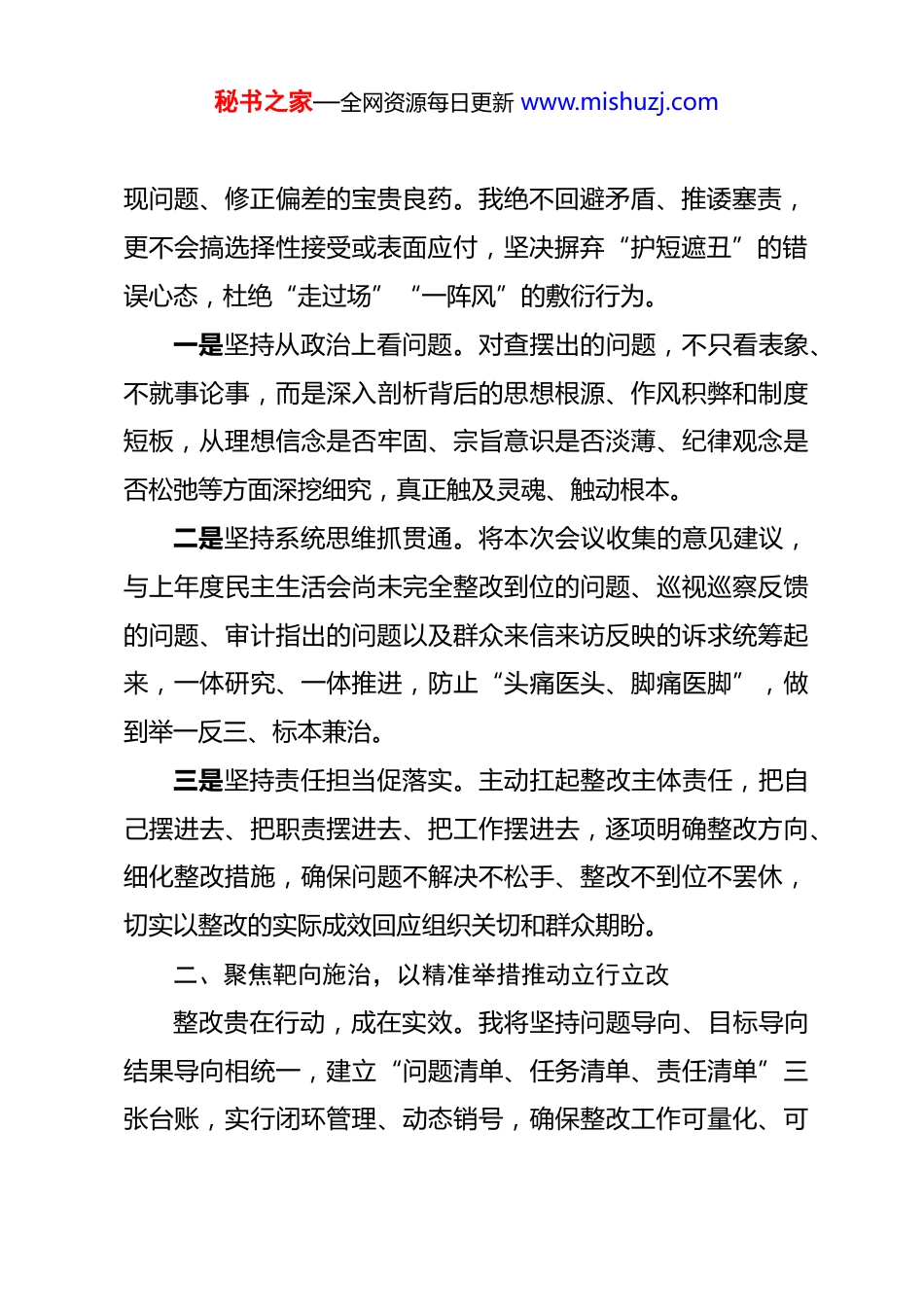 秘书之家—全网资源每日更新 www.mishuzj.com

现问题、修正偏差的宝贵良药。我绝不回避矛盾、推诿塞责，更不会搞选择性接受或表面应付，坚决摒弃“护短遮丑”的错误心态，杜绝“走过场”“一阵风”的敷衍行为。

一是坚持从政治上看问题。对查摆出的问题，不只看表象、不就事论事，而是深入剖析背后的思想根源、作风积弊和制度短板，从理想信念是否牢固、宗旨意识是否淡薄、纪律观念是否松弛等方面深挖细究，真正触及灵魂、触动根本。

二是坚持系统思维抓贯通。将本次会议收集的意见建议，与上年度民主生活会尚未完全整改到位的问题、巡视巡察反馈的问题、审计指出的问题以及群众来信来访反映的诉求统筹起来，一体研究、一体推进，防止“头痛医头、脚痛医脚”，做到举一反三、标本兼治。

三是坚持责任担当促落实。主动扛起整改主体责任，把自己摆进去、把职责摆进去、把工作摆进去，逐项明确整改方向、细化整改措施，确保问题不解决不松手、整改不到位不罢休，切实以整改的实际成效回应组织关切和群众期盼。

二、聚焦靶向施治，以精准举措推动立行立改

整改贵在行动，成在实效。我将坚持问题导向、目标导向结果导向相统一，建立“问题清单、任务清单、责任清单”三张台账，实行闭环管理、动态销号，确保整改工作可量化、可